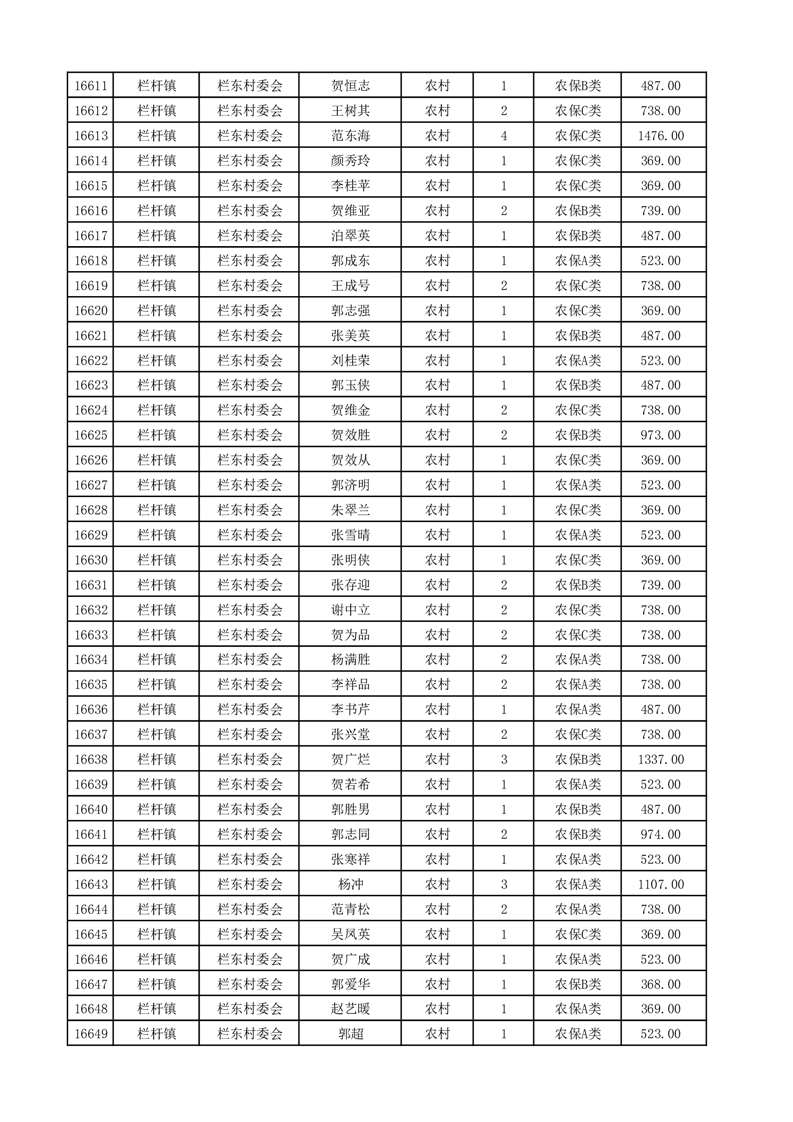 | 16611 | 栏杆镇 | 栏东村委会 | 贺恒志 | 农村 | 1 | 农保B类 | 487.00 |
|---|---|---|---|---|---|---|---|
| 16612 | 栏杆镇 | 栏东村委会 | 王树其 | 农村 | 2 | 农保C类 | 738.00 |
| 16613 | 栏杆镇 | 栏东村委会 | 范东海 | 农村 | 4 | 农保C类 | 1476.00 |
| 16614 | 栏杆镇 | 栏东村委会 | 颜秀玲 | 农村 | 1 | 农保C类 | 369.00 |
| 16615 | 栏杆镇 | 栏东村委会 | 李桂苹 | 农村 | 1 | 农保C类 | 369.00 |
| 16616 | 栏杆镇 | 栏东村委会 | 贺维亚 | 农村 | 2 | 农保B类 | 739.00 |
| 16617 | 栏杆镇 | 栏东村委会 | 泊翠英 | 农村 | 1 | 农保B类 | 487.00 |
| 16618 | 栏杆镇 | 栏东村委会 | 郭成东 | 农村 | 1 | 农保A类 | 523.00 |
| 16619 | 栏杆镇 | 栏东村委会 | 王成号 | 农村 | 2 | 农保C类 | 738.00 |
| 16620 | 栏杆镇 | 栏东村委会 | 郭志强 | 农村 | 1 | 农保C类 | 369.00 |
| 16621 | 栏杆镇 | 栏东村委会 | 张美英 | 农村 | 1 | 农保B类 | 487.00 |
| 16622 | 栏杆镇 | 栏东村委会 | 刘桂荣 | 农村 | 1 | 农保A类 | 523.00 |
| 16623 | 栏杆镇 | 栏东村委会 | 郭玉侠 | 农村 | 1 | 农保B类 | 487.00 |
| 16624 | 栏杆镇 | 栏东村委会 | 贺维金 | 农村 | 2 | 农保C类 | 738.00 |
| 16625 | 栏杆镇 | 栏东村委会 | 贺效胜 | 农村 | 2 | 农保B类 | 973.00 |
| 16626 | 栏杆镇 | 栏东村委会 | 贺效从 | 农村 | 1 | 农保C类 | 369.00 |
| 16627 | 栏杆镇 | 栏东村委会 | 郭济明 | 农村 | 1 | 农保A类 | 523.00 |
| 16628 | 栏杆镇 | 栏东村委会 | 朱翠兰 | 农村 | 1 | 农保C类 | 369.00 |
| 16629 | 栏杆镇 | 栏东村委会 | 张雪晴 | 农村 | 1 | 农保A类 | 523.00 |
| 16630 | 栏杆镇 | 栏东村委会 | 张明侠 | 农村 | 1 | 农保C类 | 369.00 |
| 16631 | 栏杆镇 | 栏东村委会 | 张存迎 | 农村 | 2 | 农保B类 | 739.00 |
| 16632 | 栏杆镇 | 栏东村委会 | 谢中立 | 农村 | 2 | 农保C类 | 738.00 |
| 16633 | 栏杆镇 | 栏东村委会 | 贺为品 | 农村 | 2 | 农保C类 | 738.00 |
| 16634 | 栏杆镇 | 栏东村委会 | 杨满胜 | 农村 | 2 | 农保A类 | 738.00 |
| 16635 | 栏杆镇 | 栏东村委会 | 李祥品 | 农村 | 2 | 农保A类 | 738.00 |
| 16636 | 栏杆镇 | 栏东村委会 | 李书芹 | 农村 | 1 | 农保A类 | 487.00 |
| 16637 | 栏杆镇 | 栏东村委会 | 张兴堂 | 农村 | 2 | 农保C类 | 738.00 |
| 16638 | 栏杆镇 | 栏东村委会 | 贺广烂 | 农村 | 3 | 农保B类 | 1337.00 |
| 16639 | 栏杆镇 | 栏东村委会 | 贺若希 | 农村 | 1 | 农保A类 | 523.00 |
| 16640 | 栏杆镇 | 栏东村委会 | 郭胜男 | 农村 | 1 | 农保B类 | 487.00 |
| 16641 | 栏杆镇 | 栏东村委会 | 郭志同 | 农村 | 2 | 农保B类 | 974.00 |
| 16642 | 栏杆镇 | 栏东村委会 | 张寒祥 | 农村 | 1 | 农保A类 | 523.00 |
| 16643 | 栏杆镇 | 栏东村委会 | 杨冲 | 农村 | 3 | 农保A类 | 1107.00 |
| 16644 | 栏杆镇 | 栏东村委会 | 范青松 | 农村 | 2 | 农保A类 | 738.00 |
| 16645 | 栏杆镇 | 栏东村委会 | 吴凤英 | 农村 | 1 | 农保C类 | 369.00 |
| 16646 | 栏杆镇 | 栏东村委会 | 贺广成 | 农村 | 1 | 农保A类 | 523.00 |
| 16647 | 栏杆镇 | 栏东村委会 | 郭爱华 | 农村 | 1 | 农保B类 | 368.00 |
| 16648 | 栏杆镇 | 栏东村委会 | 赵艺暖 | 农村 | 1 | 农保A类 | 369.00 |
| 16649 | 栏杆镇 | 栏东村委会 | 郭超 | 农村 | 1 | 农保A类 | 523.00 |